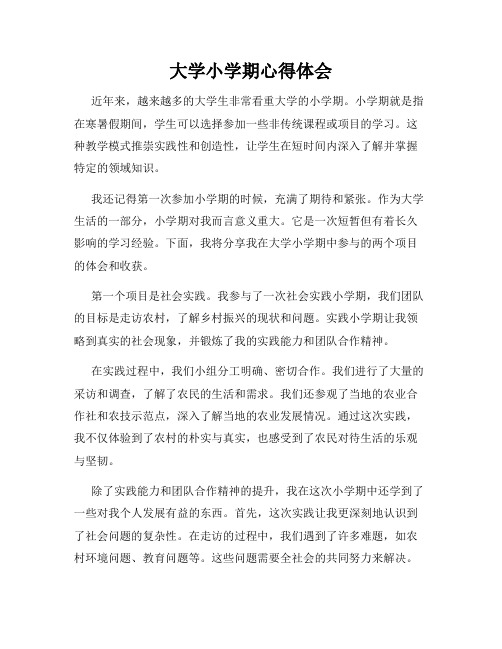 大学小学期心得体会

近年来，越来越多的大学生非常看重大学的小学期。小学期就是指在寒暑假期间，学生可以选择参加一些非传统课程或项目的学习。这种教学模式推崇实践性和创造性，让学生在短时间内深入了解并掌握特定的领域知识。

我还记得第一次参加小学期的时候，充满了期待和紧张。作为大学生活的一部分，小学期对我而言意义重大。它是一次短暂但有着长久影响的学习经验。下面，我将分享我在大学小学期中参与的两个项目的体会和收获。

第一个项目是社会实践。我参与了一次社会实践小学期，我们团队的目标是走访农村，了解乡村振兴的现状和问题。实践小学期让我领略到真实的社会现象，并锻炼了我的实践能力和团队合作精神。

在实践过程中，我们小组分工明确、密切合作。我们进行了大量的采访和调查，了解了农民的生活和需求。我们还参观了当地的农业合作社和农技示范点，深入了解当地的农业发展情况。通过这次实践，我不仅体验到了农村的朴实与真实，也感受到了农民对待生活的乐观与坚韧。

除了实践能力和团队合作精神的提升，我在这次小学期中还学到了一些对我个人发展有益的东西。首先，这次实践让我更深刻地认识到了社会问题的复杂性。在走访的过程中，我们遇到了许多难题，如农村环境问题、教育问题等。这些问题需要全社会的共同努力来解决。